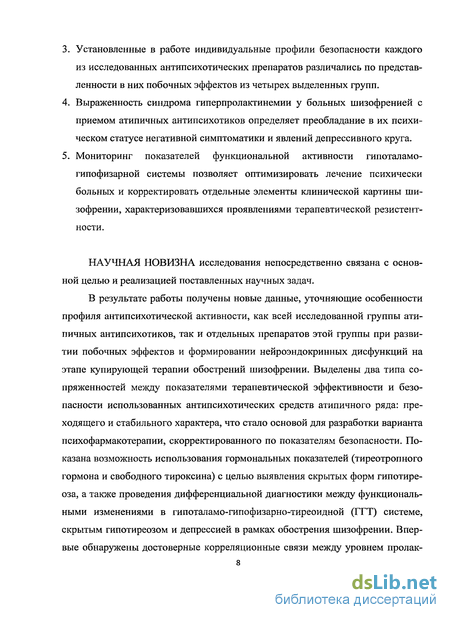 3. Установленные в работе индивидуальные профили безопасности каждого из исследованных антипсихотических препаратов различались по представленности в них побочных эффектов из четырех выделенных групп.

4. Выраженность синдрома гиперпролактинемии у больных шизофренией с приемом атипичных антипсихотиков определяет преобладание в их психическом статусе негативной симптоматики и явлений депрессивного круга.

5. Мониторинг показателей функциональной активности гипоталамо-гипофизарной системы позволяет оптимизировать лечение психически больных и корректировать отдельные элементы клинической картины шизофрении, характеризовавшихся проявлениями терапевтической резистентности.

НАУЧНАЯ НОВИЗНА исследования непосредственно связана с основной целью и реализацией поставленных научных задач.

В результате работы получены новые данные, уточняющие особенности профиля антипсихотической активности, как всей исследованной группы атипичных антипсихотиков, так и отдельных препаратов этой группы при развитии побочных эффектов и формировании нейроэндокринных дисфункций на этапе купирующей терапии обострений шизофрении. Выделены два типа сопряженностей между показателями терапевтической эффективности и безопасности использованных антипсихотических средств атипичного ряда: преходящего и стабильного характера, что стало основой для разработки варианта психофармакотерапии, скорректированного по показателям безопасности. Показана возможность использования гормональных показателей (тиреотропного гормона и свободного тироксина) с целью выявления скрытых форм гипотиреоза, а также проведения дифференциальной диагностики между функциональными изменениями в гипоталамо-гипофизарно-тиреоидной (ГГТ) системе, скрытым гипотиреозом и депрессией в рамках обострения шизофрении. Впервые обнаружены достоверные корреляционные связи между уровнем пролак-

8

dsLib.net
библиотека диссертаций